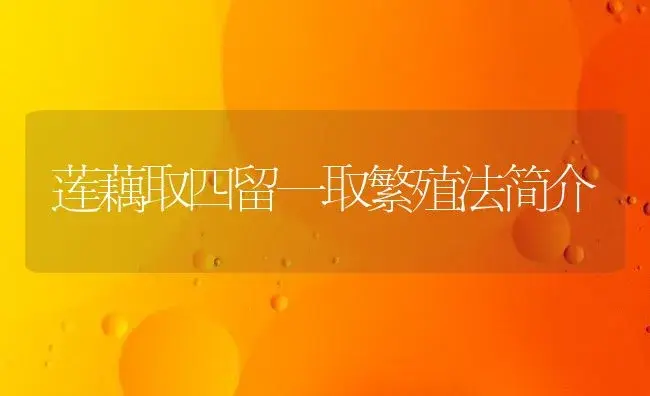 莲藕取四留一取繁殖法简介